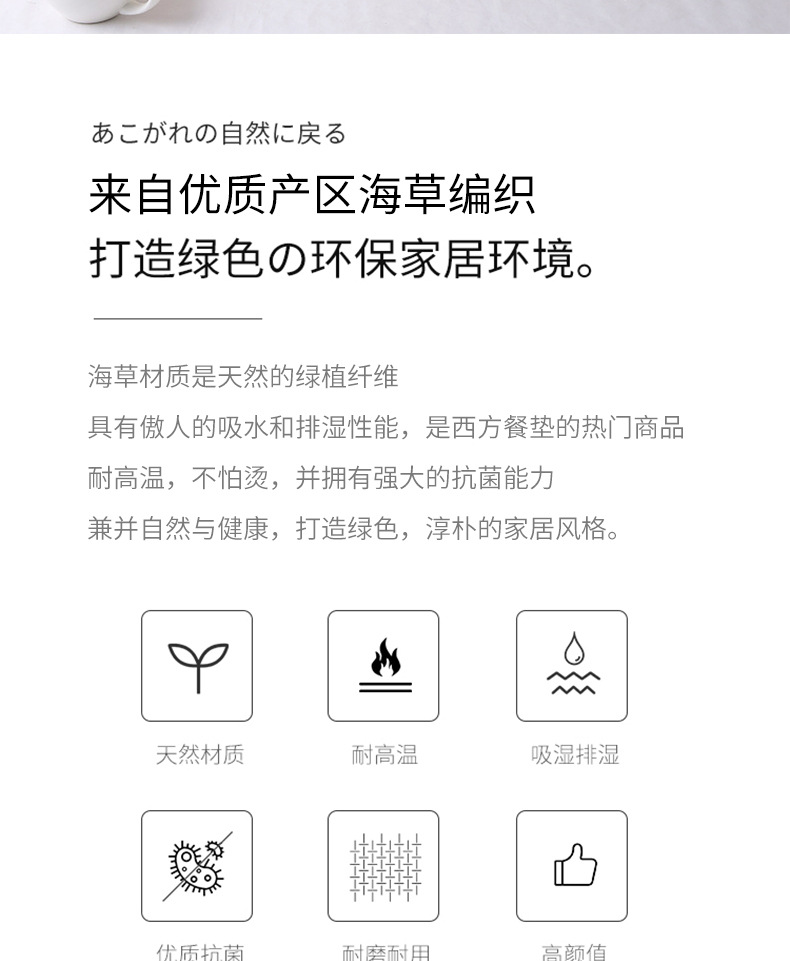 あこがれの自然に戻る

来自优质产区海草编织
打造绿色の环保家居环境。

海草材质是天然的绿植纤维
具有傲人的吸水和排湿性能，是西方餐垫的热门商品
耐高温，不怕烫，并拥有强大的抗菌能力
兼并自然与健康，打造绿色，淳朴的家居风格。

天然材质

耐高温

吸湿排湿

优质抗菌

耐磨耐用

高颜值